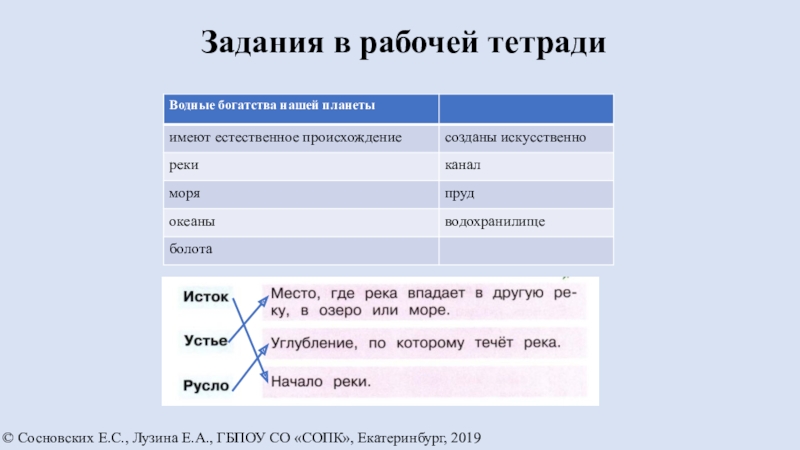 Задания в рабочей тетради

| Водные богатства нашей планеты | |
|---|---|
| имеют естественное происхождение | созданы искусственно |
| реки | канал |
| моря | пруд |
| океаны | водохранилище |
| болота | |

Исток
Устье
Русло

Место, где река впадает в другую реку, в озеро или море.
Углубление, по которому течёт река.
Начало реки.

© Сосновских Е.С., Лузина Е.А., ГБПОУ СО «СОПК», Екатеринбург, 2019